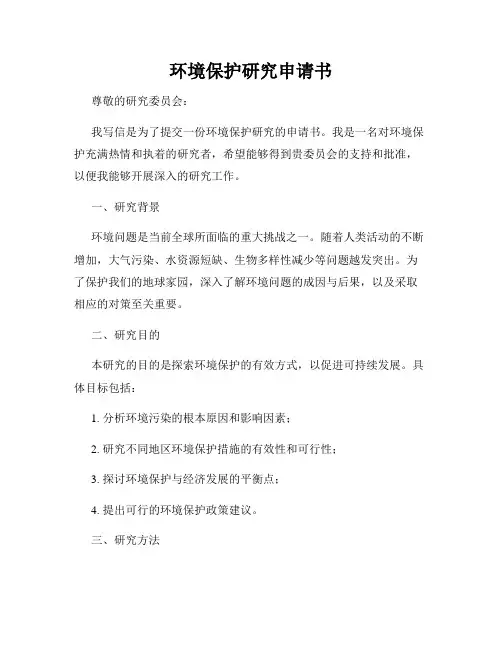 环境保护研究申请书

尊敬的研究委员会：

我写信是为了提交一份环境保护研究的申请书。我是一名对环境保护充满热情和执着的研究者，希望能够得到贵委员会的支持和批准，以便我能够开展深入的研究工作。

一、研究背景

环境问题是当前全球所面临的重大挑战之一。随着人类活动的不断增加，大气污染、水资源短缺、生物多样性减少等问题越发突出。为了保护我们的地球家园，深入了解环境问题的成因与后果，以及采取相应的对策至关重要。

二、研究目的

本研究的目的是探索环境保护的有效方式，以促进可持续发展。具体目标包括：

1. 分析环境污染的根本原因和影响因素；

2. 研究不同地区环境保护措施的有效性和可行性；

3. 探讨环境保护与经济发展的平衡点；

4. 提出可行的环境保护政策建议。

三、研究方法